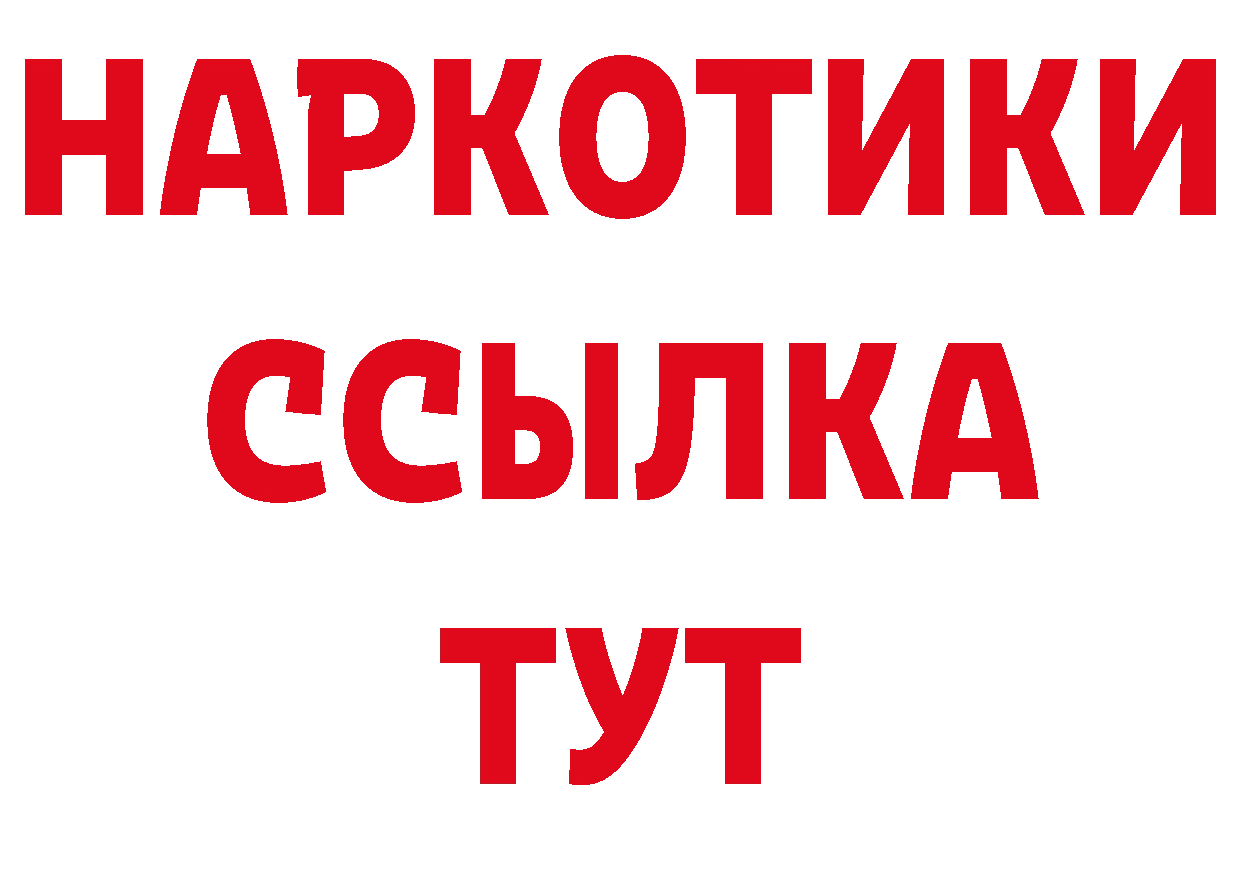 НАРКОТИКИ
ССЫЛКА
ТУТ